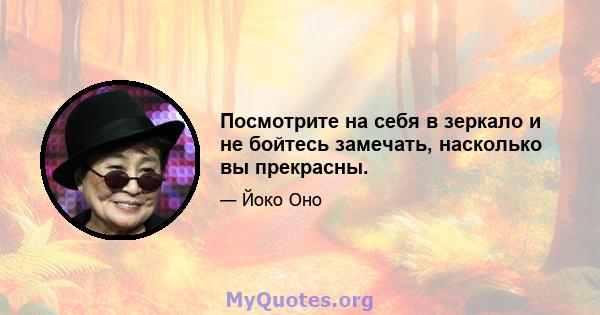 Посмотрите на себя в зеркало и не бойтесь замечать, насколько вы прекрасны.

— Йоко Оно

MyQuotes.org